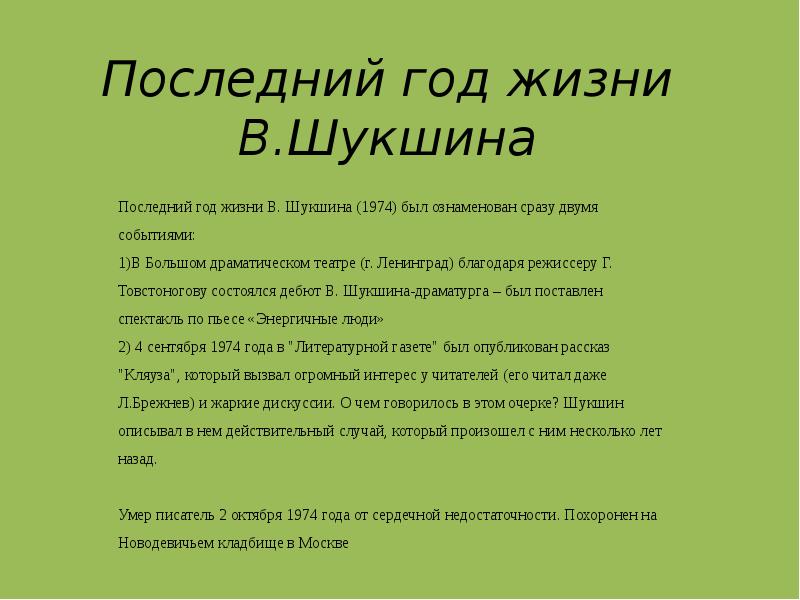 Последний год жизни В.Шукшина

Последний год жизни В. Шукшина (1974) был ознаменован сразу двумя событиями:
1)В Большом драматическом театре (г. Ленинград) благодаря режиссеру Г. Товстоногову состоялся дебют В. Шукшина-драматурга – был поставлен спектакль по пьесе «Энергичные люди»
2) 4 сентября 1974 года в "Литературной газете" был опубликован рассказ "Кляуза", который вызвал огромный интерес у читателей (его читал даже Л.Брежнев) и жаркие дискуссии. О чем говорилось в этом очерке? Шукшин описывал в нем действительный случай, который произошел с ним несколько лет назад.

Умер писатель 2 октября 1974 года от сердечной недостаточности. Похоронен на Новодевичьем кладбище в Москве